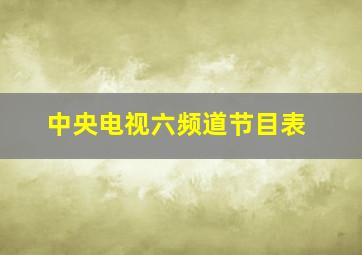 中央电视六频道节目表